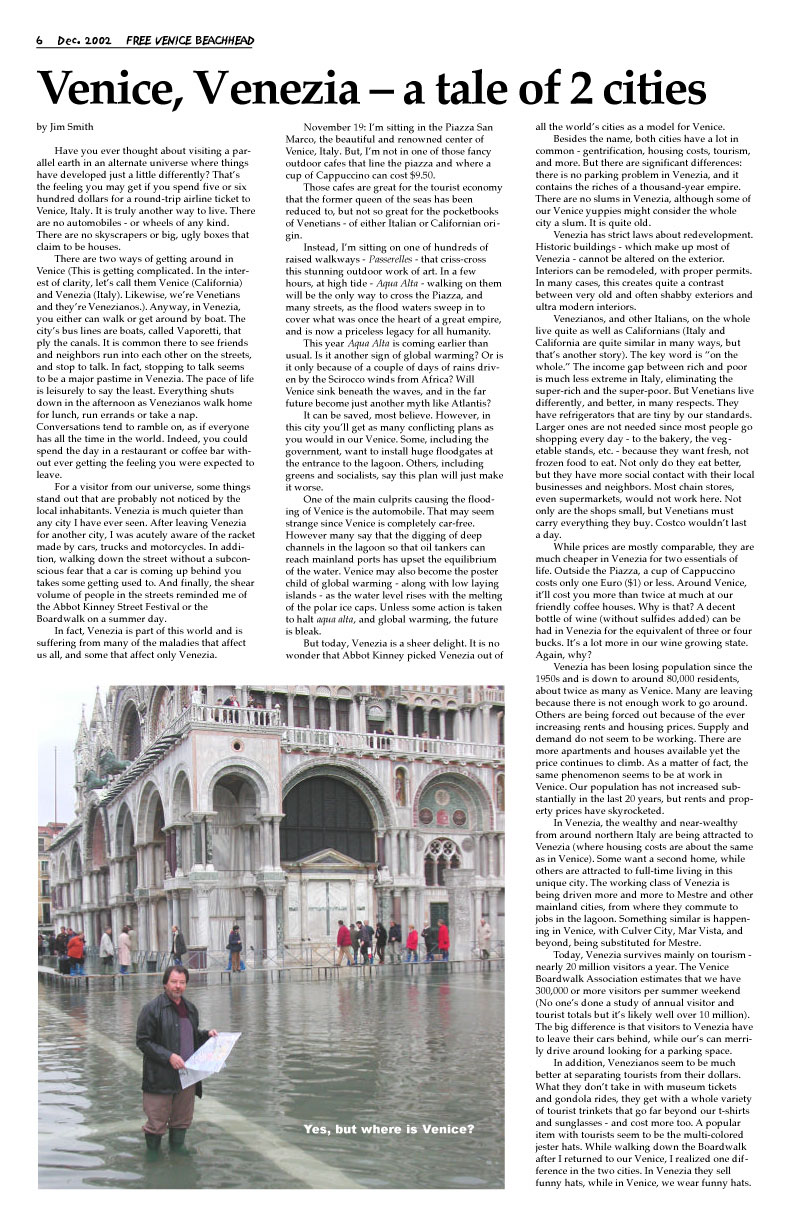 6 Dec. 2002 FREE VENICE BEACHHEAD

Venice, Venezia – a tale of 2 cities

by Jim Smith

Have you ever thought about visiting a parallel earth in an alternate universe where things have developed just a little differently? That's the feeling you may get if you spend five or six hundred dollars for a round-trip airline ticket to Venice, Italy. It is truly another way to live. There are no automobiles - or wheels of any kind. There are no skyscrapers or big, ugly boxes that claim to be houses.

There are two ways of getting around in Venice (This is getting complicated. In the interest of clarity, let's call them Venice (California) and Venezia (Italy). Likewise, we're Venetians and they're Venezianos.). Anyway, in Venezia, you either can walk or get around by boat. The city's bus lines are boats, called Vaporetti, that ply the canals. It is common there to see friends and neighbors run into each other on the streets, and stop to talk. In fact, stopping to talk seems to be a major pastime in Venezia. The pace of life is leisurely to say the least. Everything shuts down in the afternoon as Venezianos walk home for lunch, run errands or take a nap. Conversations tend to ramble on, as if everyone has all the time in the world. Indeed, you could spend the day in a restaurant or coffee bar without ever getting the feeling you were expected to leave.

For a visitor from our universe, some things stand out that are probably not noticed by the local inhabitants. Venezia is much quieter than any city I have ever seen. After leaving Venezia for another city, I was acutely aware of the racket made by cars, trucks and motorcycles. In addition, walking down the street without a subconscious fear that a car is coming up behind you takes some getting used to. And finally, the shear volume of people in the streets reminded me of the Abbot Kinney Street Festival or the Boardwalk on a summer day.

In fact, Venezia is part of this world and is suffering from many of the maladies that affect us all, and some that affect only Venezia.

November 19: I'm sitting in the Piazza San Marco, the beautiful and renowned center of Venice, Italy. But, I'm not in one of those fancy outdoor cafes that line the piazza and where a cup of Cappuccino can cost $9.50.

Those cafes are great for the tourist economy that the former queen of the seas has been reduced to, but not so great for the pocketbooks of Venetians - of either Italian or Californian origin.

Instead, I'm sitting on one of hundreds of raised walkways - Passerelles - that criss-cross this stunning outdoor work of art. In a few hours, at high tide - Aqua Alta - walking on them will be the only way to cross the Piazza, and many streets, as the flood waters sweep in to cover what was once the heart of a great empire, and is now a priceless legacy for all humanity.

This year Aqua Alta is coming earlier than usual. Is it another sign of global warming? Or is it only because of a couple of days of rains driven by the Scirocco winds from Africa? Will Venice sink beneath the waves, and in the far future become just another myth like Atlantis?

It can be saved, most believe. However, in this city you'll get as many conflicting plans as you would in our Venice. Some, including the government, want to install huge floodgates at the entrance to the lagoon. Others, including greens and socialists, say this plan will just make it worse.

One of the main culprits causing the flooding of Venice is the automobile. That may seem strange since Venice is completely car-free. However many say that the digging of deep channels in the lagoon so that oil tankers can reach mainland ports has upset the equilibrium of the water. Venice may also become the poster child of global warming - along with low laying islands - as the water level rises with the melting of the polar ice caps. Unless some action is taken to halt aqua alta, and global warming, the future is bleak.

But today, Venezia is a sheer delight. It is no wonder that Abbot Kinney picked Venezia out of all the world's cities as a model for Venice.

Besides the name, both cities have a lot in common - gentrification, housing costs, tourism, and more. But there are significant differences: there is no parking problem in Venezia, and it contains the riches of a thousand-year empire. There are no slums in Venezia, although some of our Venice yuppies might consider the whole city a slum. It is quite old.

Venezia has strict laws about redevelopment. Historic buildings - which make up most of Venezia - cannot be altered on the exterior. Interiors can be remodeled, with proper permits. In many cases, this creates quite a contrast between very old and often shabby exteriors and ultra modern interiors.

Venezianos, and other Italians, on the whole live quite as well as Californians (Italy and California are quite similar in many ways, but that's another story). The key word is "on the whole." The income gap between rich and poor is much less extreme in Italy, eliminating the super-rich and the super-poor. But Venetians live differently, and better, in many respects. They have refrigerators that are tiny by our standards. Larger ones are not needed since most people go shopping every day - to the bakery, the vegetable stands, etc. - because they want fresh, not frozen food to eat. Not only do they eat better, but they have more social contact with their local businesses and neighbors. Most chain stores, even supermarkets, would not work here. Not only are the shops small, but Venetians must carry everything they buy. Costco wouldn't last a day.

While prices are mostly comparable, they are much cheaper in Venezia for two essentials of life. Outside the Piazza, a cup of Cappuccino costs only one Euro ($1) or less. Around Venice, it'll cost you more than twice at much at our friendly coffee houses. Why is that? A decent bottle of wine (without sulfides added) can be had in Venezia for the equivalent of three or four bucks. It's a lot more in our wine growing state. Again, why?

Venezia has been losing population since the 1950s and is down to around 80,000 residents, about twice as many as Venice. Many are leaving because there is not enough work to go around. Others are being forced out because of the ever increasing rents and housing prices. Supply and demand do not seem to be working. There are more apartments and houses available yet the price continues to climb. As a matter of fact, the same phenomenon seems to be at work in Venice. Our population has not increased substantially in the last 20 years, but rents and property prices have skyrocketed.

In Venezia, the wealthy and near-wealthy from around northern Italy are being attracted to Venezia (where housing costs are about the same as in Venice). Some want a second home, while others are attracted to full-time living in this unique city. The working class of Venezia is being driven more and more to Mestre and other mainland cities, from where they commute to jobs in the lagoon. Something similar is happening in Venice, with Culver City, Mar Vista, and beyond, being substituted for Mestre.

Today, Venezia survives mainly on tourism - nearly 20 million visitors a year. The Venice Boardwalk Association estimates that we have 300,000 or more visitors per summer weekend (No one's done a study of annual visitor and tourist totals but it's likely well over 10 million). The big difference is that visitors to Venezia have to leave their cars behind, while our's can merrily drive around looking for a parking space.

In addition, Venezianos seem to be much better at separating tourists from their dollars. What they don't take in with museum tickets and gondola rides, they get with a whole variety of tourist trinkets that go far beyond our t-shirts and sunglasses - and cost more too. A popular item with tourists seem to be the multi-colored jester hats. While walking down the Boardwalk after I returned to our Venice, I realized one difference in the two cities. In Venezia they sell funny hats, while in Venice, we wear funny hats.

Yes, but where is Venice?